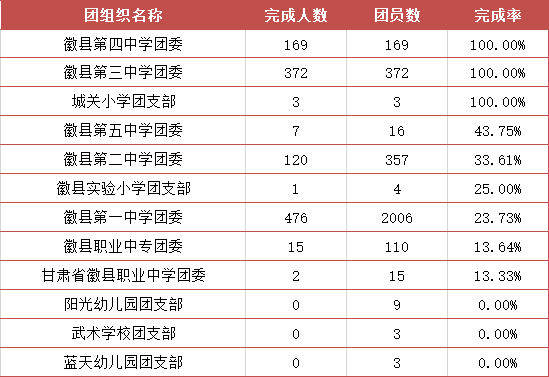 | 团组织名称 | 完成人数 | 团员数 | 完成率 |
|---|---|---|---|
| 徽县第四中学团委 | 169 | 169 | 100.00% |
| 徽县第三中学团委 | 372 | 372 | 100.00% |
| 城关小学团支部 | 3 | 3 | 100.00% |
| 徽县第五中学团委 | 7 | 16 | 43.75% |
| 徽县第二中学团委 | 120 | 357 | 33.61% |
| 徽县实验小学团支部 | 1 | 4 | 25.00% |
| 徽县第一中学团委 | 476 | 2006 | 23.73% |
| 徽县职业中专团委 | 15 | 110 | 13.64% |
| 甘肃省徽县职业中学团委 | 2 | 15 | 13.33% |
| 阳光幼儿园团支部 | 0 | 9 | 0.00% |
| 武术学校团支部 | 0 | 3 | 0.00% |
| 蓝天幼儿园团支部 | 0 | 3 | 0.00% |